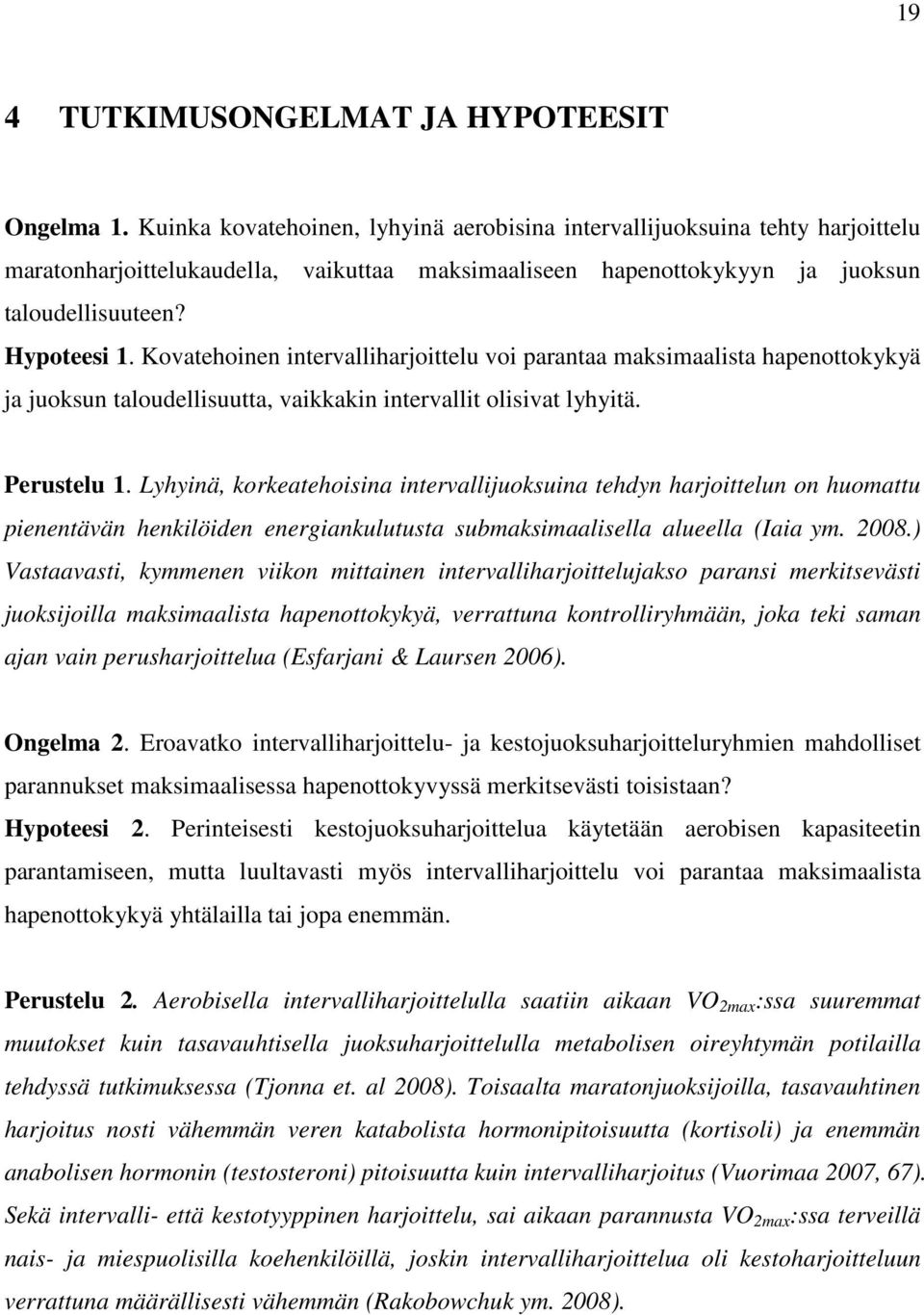 19

4 TUTKIMUSONGELMAT JA HYPOTEESIT

Ongelma 1. Kuinka kovatehoinen, lyhyinä aerobisina intervallijuoksuina tehty harjoittelu maratonharjoittelukaudella, vaikuttaa maksimaaliseen hapenottokykyyn ja juoksun taloudellisuuteen?
Hypoteesi 1. Kovatehoinen intervalliharjoittelu voi parantaa maksimaalista hapenottokykyä ja juoksun taloudellisuutta, vaikkakin intervallit olisivat lyhyitä.

Perustelu 1. Lyhyinä, korkeatehoisina intervallijuoksuina tehdyn harjoittelun on huomattu pienentävän henkilöiden energiankulutusta submaksimaalisella alueella (Iaia ym. 2008.) Vastaavasti, kymmenen viikon mittainen intervalliharjoittelujakso paransi merkitsevästi juoksijoilla maksimaalista hapenottokykyä, verrattuna kontrolliryhmään, joka teki saman ajan vain perusharjoittelua (Esfarjani & Laursen 2006).

Ongelma 2. Eroavatko intervalliharjoittelu- ja kestojuoksuharjoitteluryhmien mahdolliset parannukset maksimaalisessa hapenottokyvyssä merkitsevästi toisistaan?
Hypoteesi 2. Perinteisesti kestojuoksuharjoittelua käytetään aerobisen kapasiteetin parantamiseen, mutta luultavasti myös intervalliharjoittelu voi parantaa maksimaalista hapenottokykyä yhtälailla tai jopa enemmän.

Perustelu 2. Aerobisella intervalliharjoittelulla saatiin aikaan $VO_{2max}$:ssa suuremmat muutokset kuin tasavauhtisella juoksuharjoittelulla metabolisen oireyhtymän potilailla tehdyssä tutkimuksessa (Tjonna et. al 2008). Toisaalta maratonjuoksijoilla, tasavauhtinen harjoitus nosti vähemmän veren katabolista hormonipitoisuutta (kortisoli) ja enemmän anabolisen hormonin (testosteroni) pitoisuutta kuin intervalliharjoitus (Vuorimaa 2007, 67). Sekä intervalli- että kestotyyppinen harjoittelu, sai aikaan parannusta $VO_{2max}$:ssa terveillä nais- ja miespuolisilla koehenkilöillä, joskin intervalliharjoittelua oli kestoharjoitteluun verrattuna määrällisesti vähemmän (Rakobowchuk ym. 2008).